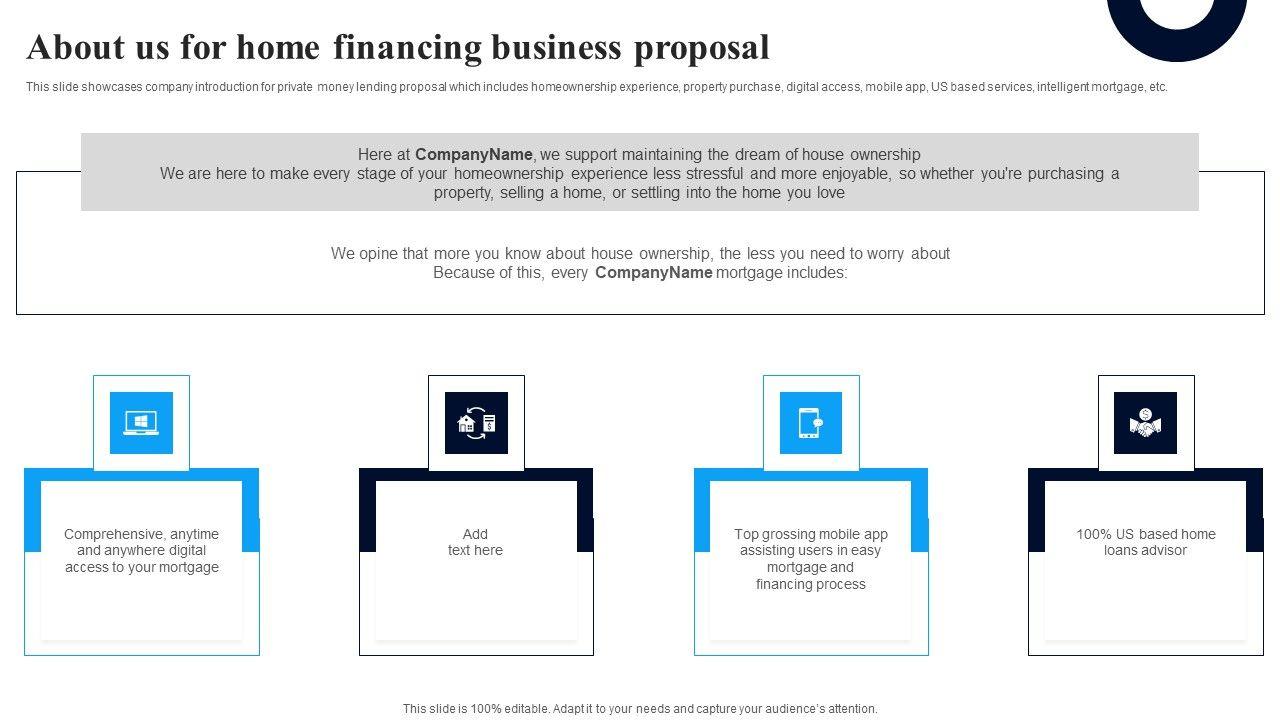 About us for home financing business proposal

This slide showcases company introduction for private money lending proposal which includes homeownership experience, property purchase, digital access, mobile app, US based services, intelligent mortgage, etc.

Here at CompanyName, we support maintaining the dream of house ownership
We are here to make every stage of your homeownership experience less stressful and more enjoyable, so whether you're purchasing a property, selling a home, or settling into the home you love

We opine that more you know about house ownership, the less you need to worry about
Because of this, every CompanyName mortgage includes:

Comprehensive, anytime and anywhere digital access to your mortgage

Add
text here

Top grossing mobile app assisting users in easy mortgage and financing process

100% US based home loans advisor

This slide is 100% editable. Adapt it to your needs and capture your audience's attention.